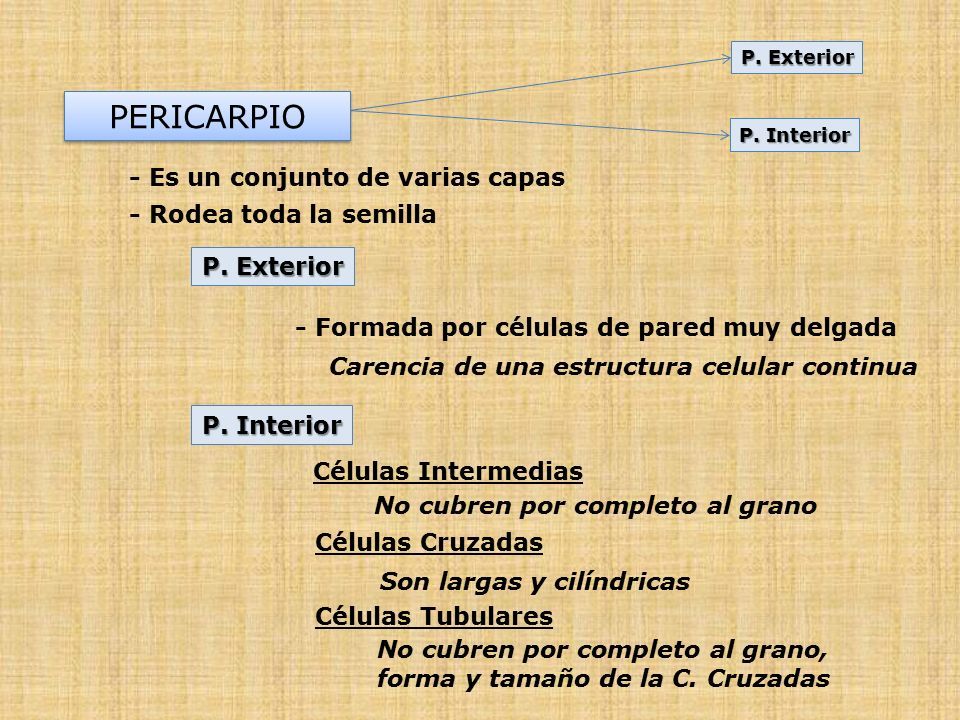 PERICARPIO

P. Exterior

P. Interior

- Es un conjunto de varias capas
- Rodea toda la semilla

P. Exterior

- Formada por células de pared muy delgada
Carencia de una estructura celular continua

P. Interior

Células Intermedias
No cubren por completo al grano
Células Cruzadas
Son largas y cilíndricas
Células Tubulares
No cubren por completo al grano, forma y tamaño de la C. Cruzadas